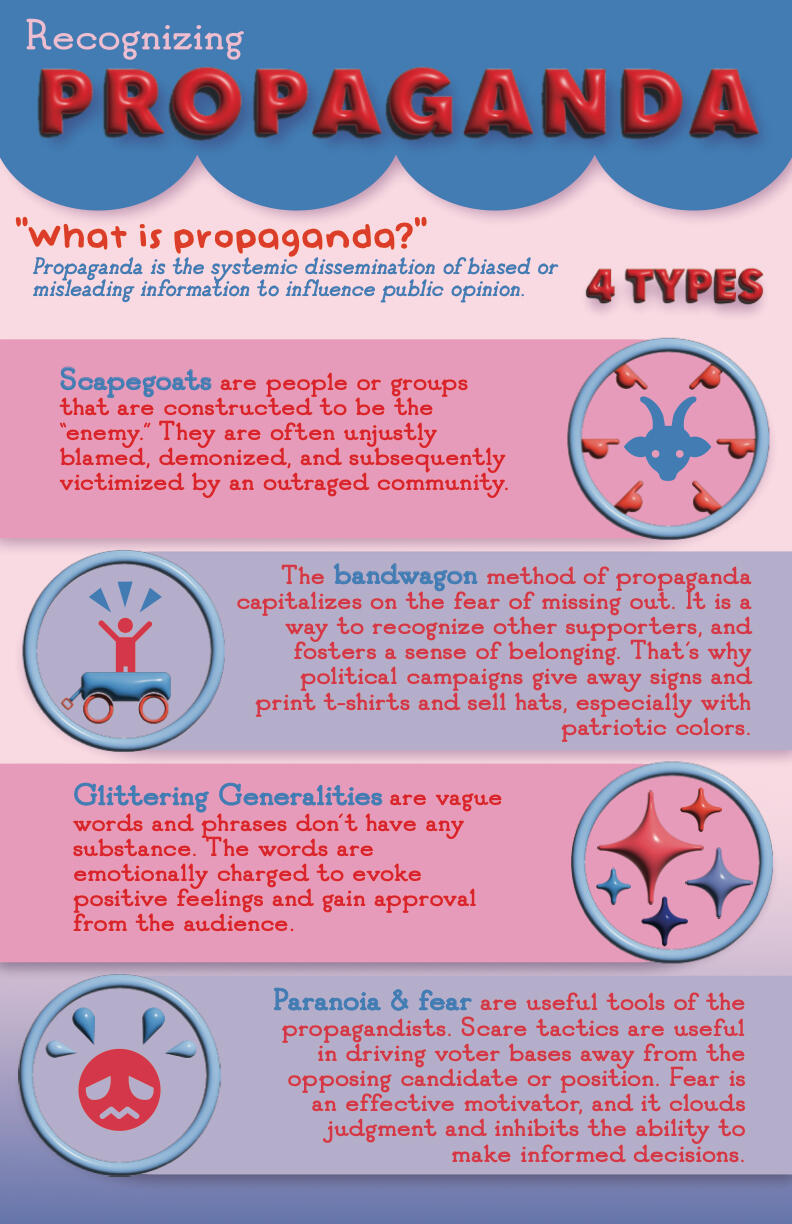 Recognizing

PROPAGANDA

"What is propaganda?"

Propaganda is the systemic dissemination of biased or misleading information to influence public opinion.

4 TYPES

Scapegoats are people or groups that are constructed to be the "enemy." They are often unjustly blamed, demonized, and subsequently victimized by an outraged community.

The bandwagon method of propaganda capitalizes on the fear of missing out. It is a way to recognize other supporters, and fosters a sense of belonging. That's why political campaigns give away signs and print t-shirts and sell hats, especially with patriotic colors.

Glittering Generalities are vague words and phrases don't have any substance. The words are emotionally charged to evoke positive feelings and gain approval from the audience.

Paranoia & fear are useful tools of the propagandists. Scare tactics are useful in driving voter bases away from the opposing candidate or position. Fear is an effective motivator, and it clouds judgment and inhibits the ability to make informed decisions.